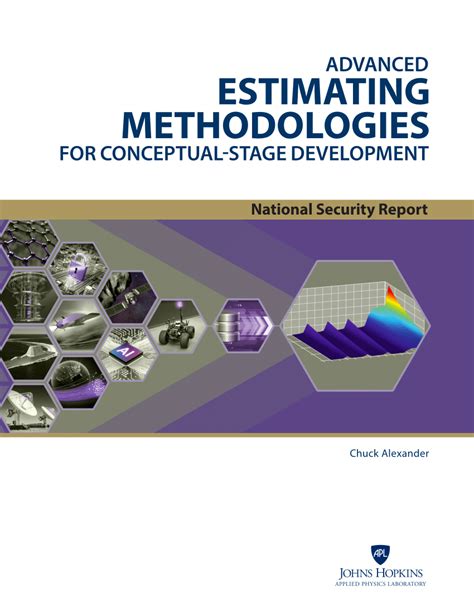 ADVANCED
ESTIMATING
METHODOLOGIES
FOR CONCEPTUAL-STAGE DEVELOPMENT

National Security Report

AI

Chuck Alexander

APL
JOHNS HOPKINS
APPLIED PHYSICS LABORATORY